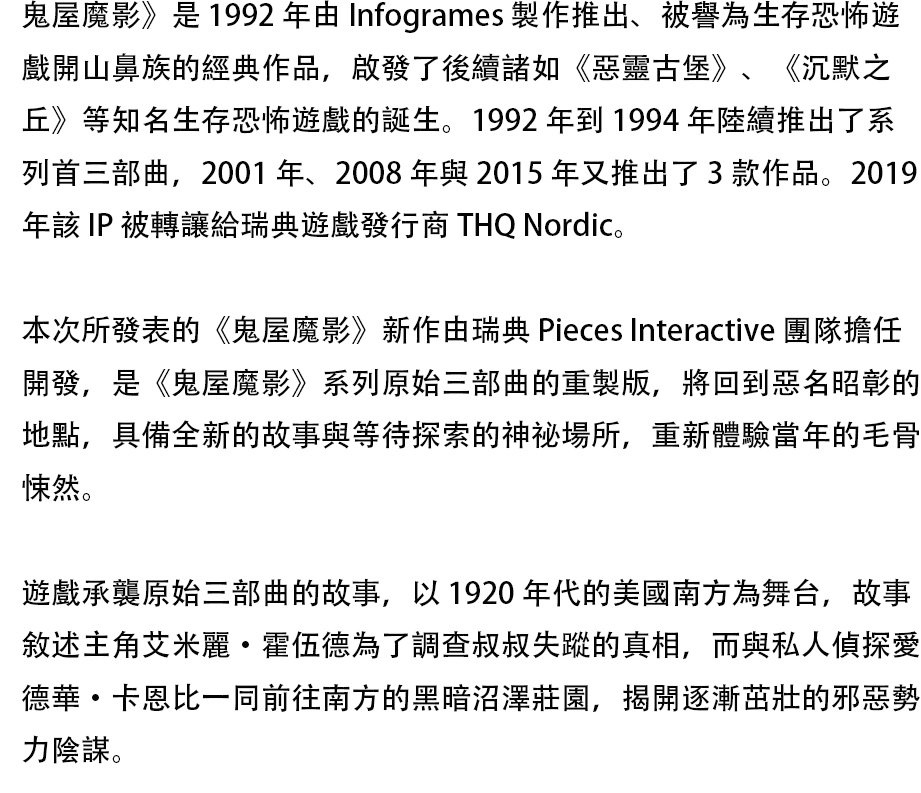 鬼屋魔影》是1992年由Infogrames製作推出、被譽為生存恐怖遊戲開山鼻族的經典作品，啟發了後續諸如《惡靈古堡》、《沉默之丘》等知名生存恐怖遊戲的誕生。1992年到1994年陸續推出了系列首三部曲，2001年、2008年與2015年又推出了3款作品。2019年該IP被轉讓給瑞典遊戲發行商THQ Nordic。

本次所發表的《鬼屋魔影》新作由瑞典Pieces Interactive團隊擔任開發，是《鬼屋魔影》系列原始三部曲的重製版，將回到惡名昭彰的地點，具備全新的故事與等待探索的神祕場所，重新體驗當年的毛骨悚然。

遊戲承襲原始三部曲的故事，以1920年代的美國南方為舞台，故事敘述主角艾米麗・霍伍德為了調查叔叔失蹤的真相，而與私人偵探愛德華・卡恩比一同前往南方的黑暗沼澤莊園，揭開逐漸茁壯的邪惡勢力陰謀。